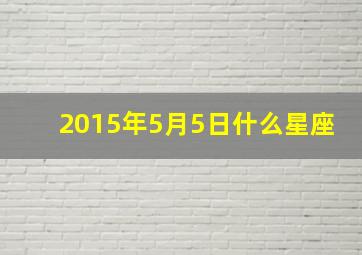 2015年5月5日什么星座